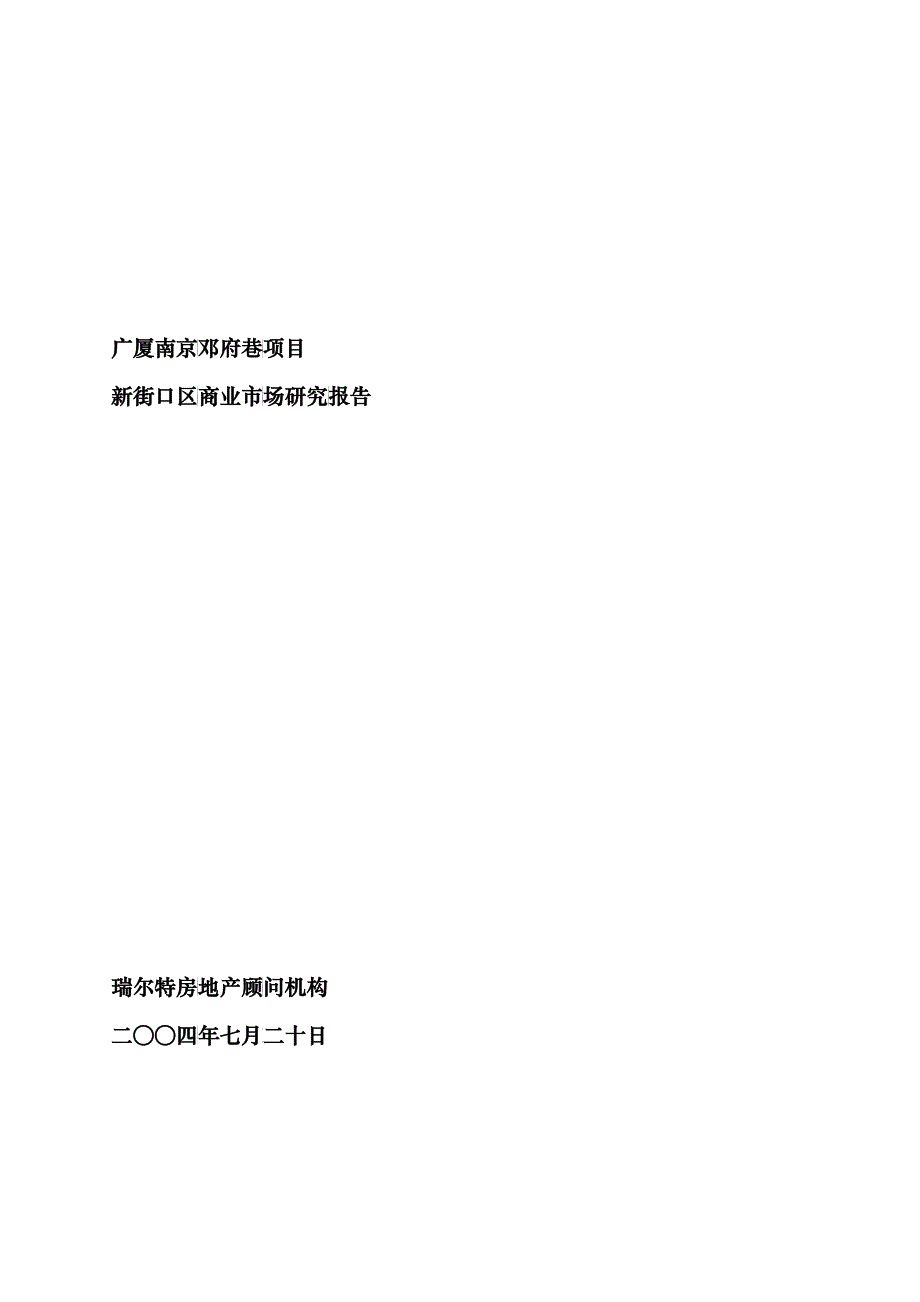 广厦南京邓府巷项目

新街口区商业市场研究报告

瑞尔特房地产顾问机构

二〇〇四年七月二十日